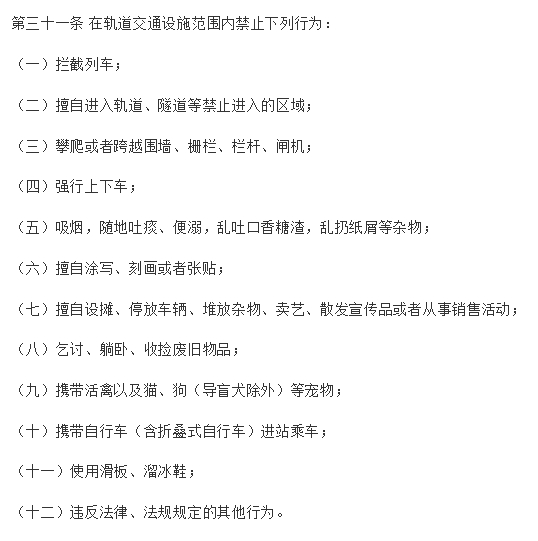 第三十一条 在轨道交通设施范围内禁止下列行为：

（一）拦截列车；

（二）擅自进入轨道、隧道等禁止进入的区域；

（三）攀爬或者跨越围墙、栅栏、栏杆、闸机；

（四）强行上下车；

（五）吸烟，随地吐痰、便溺，乱吐口香糖渣，乱扔纸屑等杂物；

（六）擅自涂写、刻画或者张贴；

（七）擅自设摊、停放车辆、堆放杂物、卖艺、散发宣传品或者从事销售活动；

（八）乞讨、躺卧、收捡废旧物品；

（九）携带活禽以及猫、狗（导盲犬除外）等宠物；

（十）携带自行车（含折叠式自行车）进站乘车；

（十一）使用滑板、溜冰鞋；

（十二）违反法律、法规规定的其他行为。